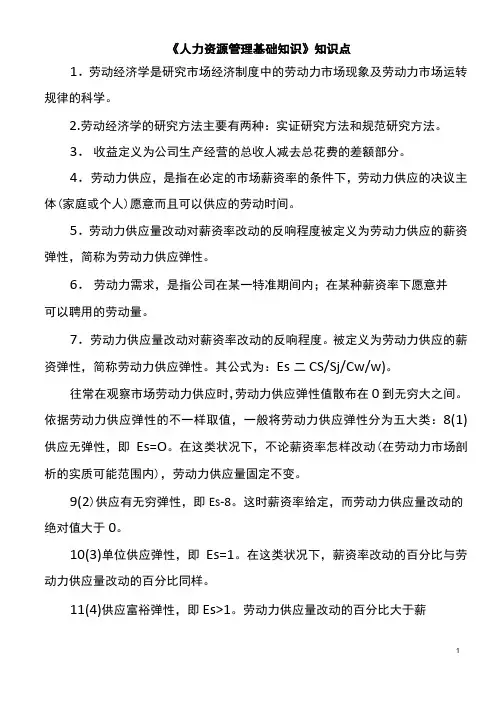 《人力资源管理基础知识》知识点

1．劳动经济学是研究市场经济制度中的劳动力市场现象及劳动力市场运转规律的科学。

2.劳动经济学的研究方法主要有两种：实证研究方法和规范研究方法。

3． 收益定义为公司生产经营的总收人减去总花费的差额部分。

4．劳动力供应，是指在必定的市场薪资率的条件下，劳动力供应的决议主体(家庭或个人)愿意而且可以供应的劳动时间。

5．劳动力供应量改动对薪资率改动的反响程度被定义为劳动力供应的薪资弹性，简称为劳动力供应弹性。

6． 劳动力需求，是指公司在某一特准期间内；在某种薪资率下愿意并可以聘用的劳动量。

7．劳动力供应量改动对薪资率改动的反响程度。被定义为劳动力供应的薪资弹性，简称劳动力供应弹性。其公式为：Es 二 CS/Sj/Cw/w)。

往常在观察市场劳动力供应时，劳动力供应弹性值散布在 0 到无穷大之间。依据劳动力供应弹性的不一样取值，一般将劳动力供应弹性分为五大类：8(1)供应无弹性，即 Es=O。在这类状况下，不论薪资率怎样改动(在劳动力市场剖析的实质可能范围内)，劳动力供应量固定不变。

9(2)供应有无穷弹性，即 Es-8。这时薪资率给定，而劳动力供应量改动的绝对值大于 0。

10(3)单位供应弹性，即 Es=1。在这类状况下，薪资率改动的百分比与劳动力供应量改动的百分比同样。

11(4)供应富裕弹性，即 Es>1。劳动力供应量改动的百分比大于薪

1